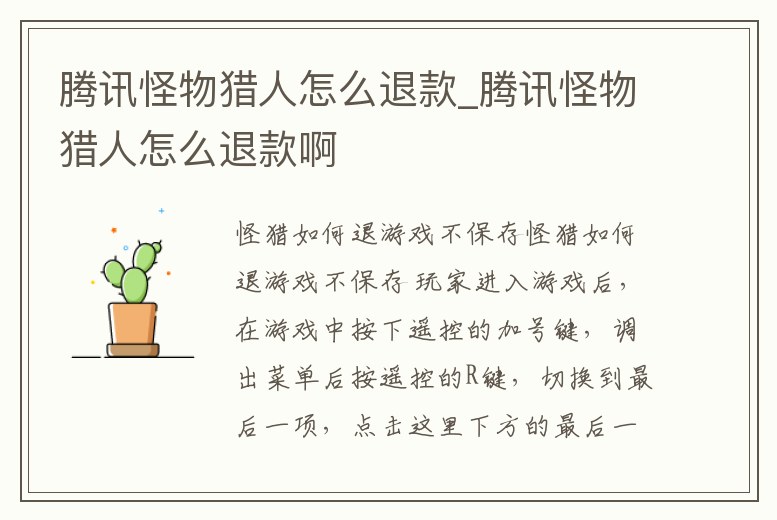 腾讯怪物猎人怎么退款_腾讯怪物猎人怎么退款啊

怪猎如何退游戏不保存怪猎如何退游戏不保存 玩家进入游戏后，在游戏中按下遥控的加号键，调出菜单后按遥控的R键，切换到最后一项，点击这里下方的最后一